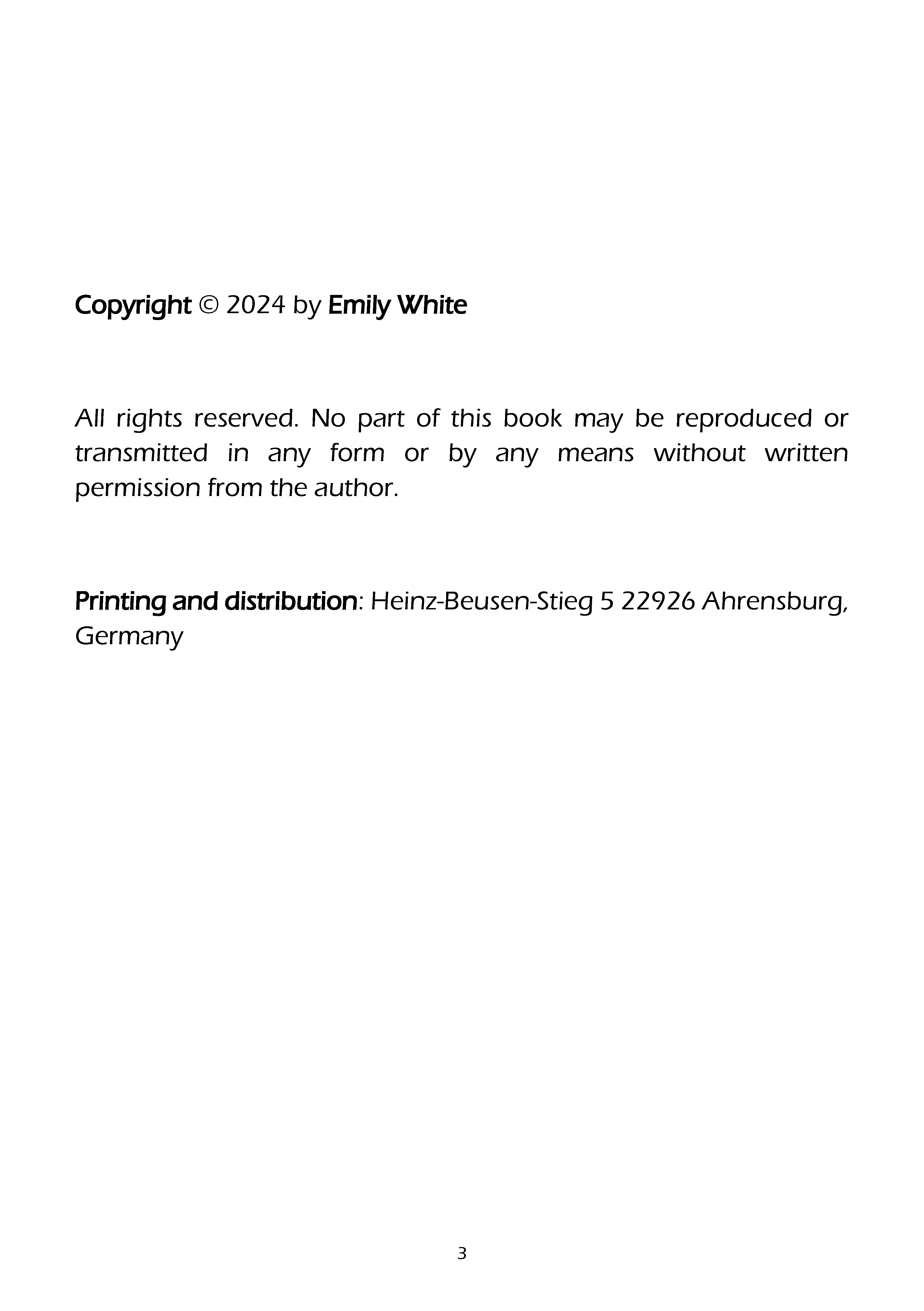 Copyright © 2024 by Emily White

All rights reserved. No part of this book may be reproduced or transmitted in any form or by any means without written permission from the author.

Printing and distribution: Heinz-Beusen-Stieg 5 22926 Ahrensburg, Germany

3